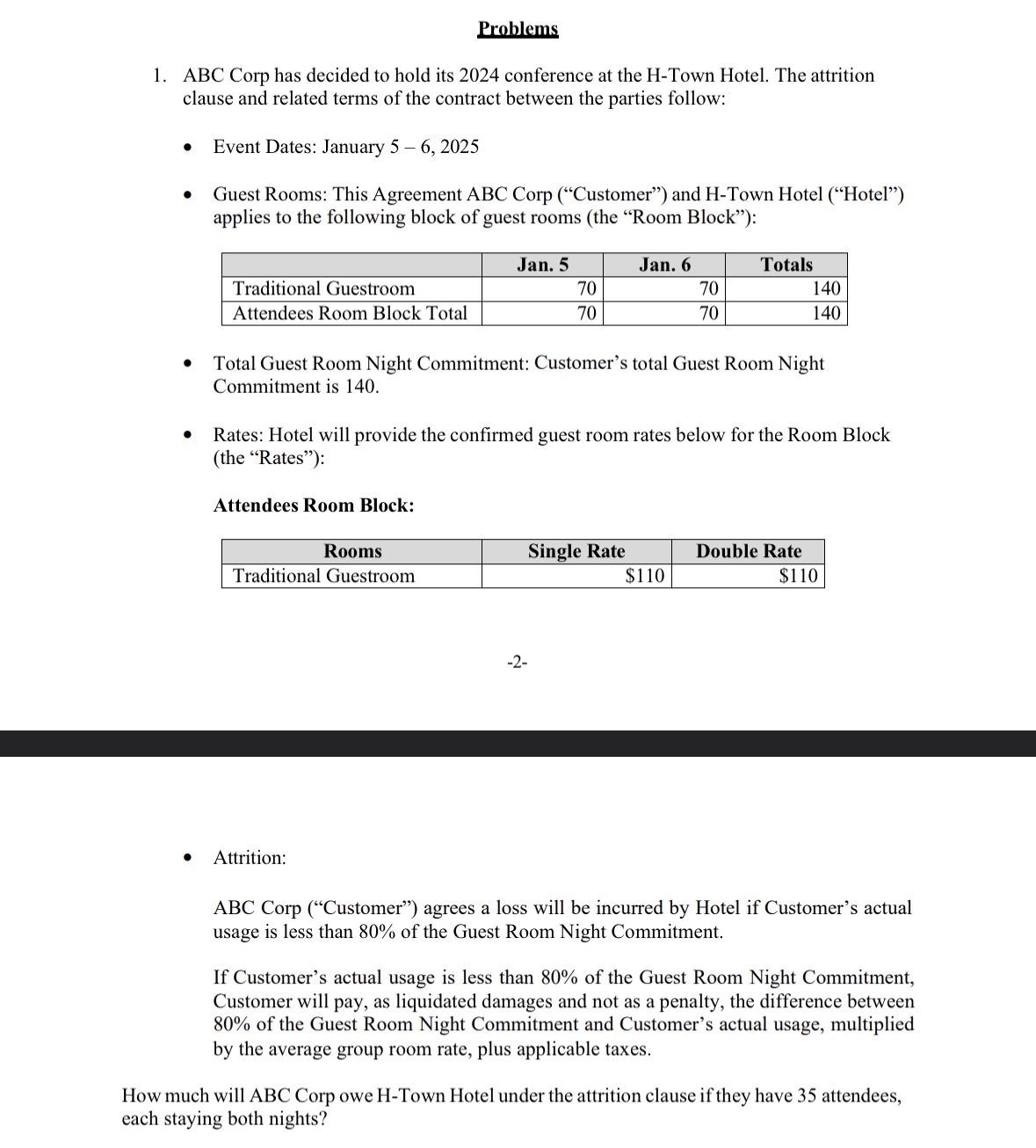 Problems

1. ABC Corp has decided to hold its 2024 conference at the H-Town Hotel. The attrition clause and related terms of the contract between the parties follow:

• Event Dates: January 5 – 6, 2025

• Guest Rooms: This Agreement ABC Corp (“Customer”) and H-Town Hotel (“Hotel”) applies to the following block of guest rooms (the “Room Block”):

| | Jan. 5 | Jan. 6 | Totals |
|---|---|---|---|
| Traditional Guestroom | 70 | 70 | 140 |
| Attendees Room Block Total | 70 | 70 | 140 |

• Total Guest Room Night Commitment: Customer’s total Guest Room Night Commitment is 140.

• Rates: Hotel will provide the confirmed guest room rates below for the Room Block (the “Rates”):

Attendees Room Block:

| Rooms | Single Rate | Double Rate |
|---|---|---|
| Traditional Guestroom | \$110 | \$110 |

-2-

• Attrition:

ABC Corp (“Customer”) agrees a loss will be incurred by Hotel if Customer’s actual usage is less than 80% of the Guest Room Night Commitment.

If Customer’s actual usage is less than 80% of the Guest Room Night Commitment, Customer will pay, as liquidated damages and not as a penalty, the difference between 80% of the Guest Room Night Commitment and Customer’s actual usage, multiplied by the average group room rate, plus applicable taxes.

How much will ABC Corp owe H-Town Hotel under the attrition clause if they have 35 attendees, each staying both nights?